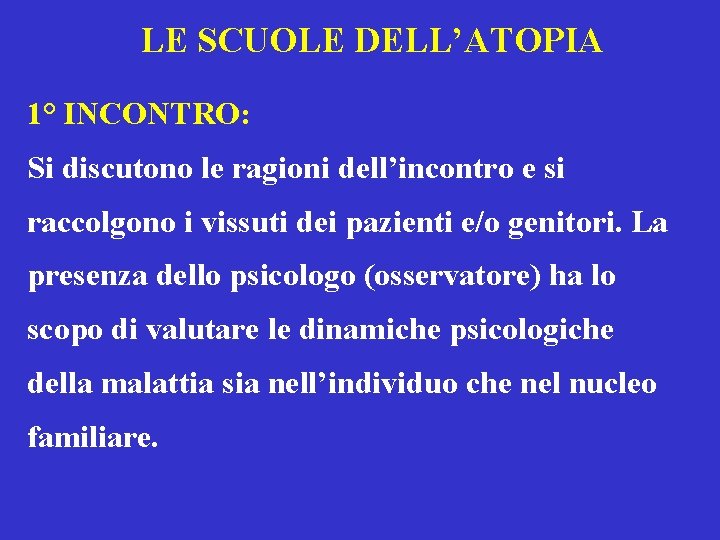 LE SCUOLE DELL’ATOPIA

1° INCONTRO:

Si discutono le ragioni dell’incontro e si raccolgono i vissuti dei pazienti e/o genitori. La presenza dello psicologo (osservatore) ha lo scopo di valutare le dinamiche psicologiche della malattia sia nell’individuo che nel nucleo familiare.